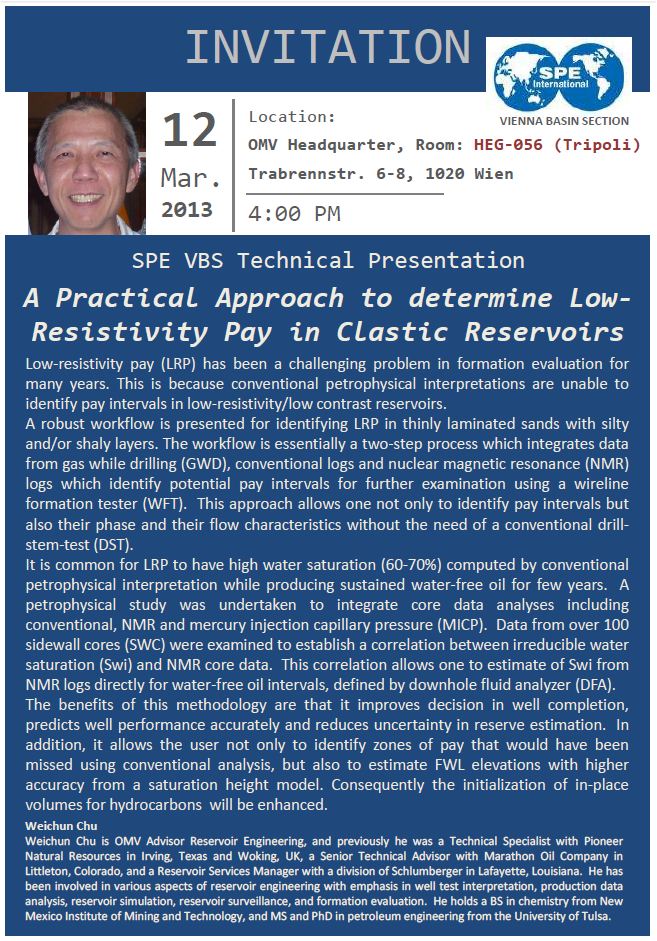 INVITATION

SPE International

VIENNA BASIN SECTION

12 Mar. 2013

Location:
OMV Headquarter, Room: HEG-056 (Tripoli)
Trabrennstr. 6-8, 1020 Wien

4:00 PM

SPE VBS Technical Presentation

A Practical Approach to determine Low-Resistivity Pay in Clastic Reservoirs

Low-resistivity pay (LRP) has been a challenging problem in formation evaluation for many years. This is because conventional petrophysical interpretations are unable to identify pay intervals in low-resistivity/low contrast reservoirs.
A robust workflow is presented for identifying LRP in thinly laminated sands with silty and/or shaly layers. The workflow is essentially a two-step process which integrates data from gas while drilling (GWD), conventional logs and nuclear magnetic resonance (NMR) logs which identify potential pay intervals for further examination using a wireline formation tester (WFT). This approach allows one not only to identify pay intervals but also their phase and their flow characteristics without the need of a conventional drill-stem-test (DST).
It is common for LRP to have high water saturation (60-70%) computed by conventional petrophysical interpretation while producing sustained water-free oil for few years. A petrophysical study was undertaken to integrate core data analyses including conventional, NMR and mercury injection capillary pressure (MICP). Data from over 100 sidewall cores (SWC) were examined to establish a correlation between irreducible water saturation (Swi) and NMR core data. This correlation allows one to estimate of Swi from NMR logs directly for water-free oil intervals, defined by downhole fluid analyzer (DFA).
The benefits of this methodology are that it improves decision in well completion, predicts well performance accurately and reduces uncertainty in reserve estimation. In addition, it allows the user not only to identify zones of pay that would have been missed using conventional analysis, but also to estimate FWL elevations with higher accuracy from a saturation height model. Consequently the initialization of in-place volumes for hydrocarbons will be enhanced.

Weichun Chu
Weichun Chu is OMV Advisor Reservoir Engineering, and previously he was a Technical Specialist with Pioneer Natural Resources in Irving, Texas and Woking, UK, a Senior Technical Advisor with Marathon Oil Company in Littleton, Colorado, and a Reservoir Services Manager with a division of Schlumberger in Lafayette, Louisiana. He has been involved in various aspects of reservoir engineering with emphasis in well test interpretation, production data analysis, reservoir simulation, reservoir surveillance, and formation evaluation. He holds a BS in chemistry from New Mexico Institute of Mining and Technology, and MS and PhD in petroleum engineering from the University of Tulsa.